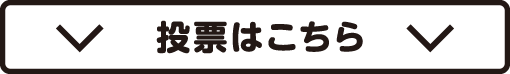 投票はこちら